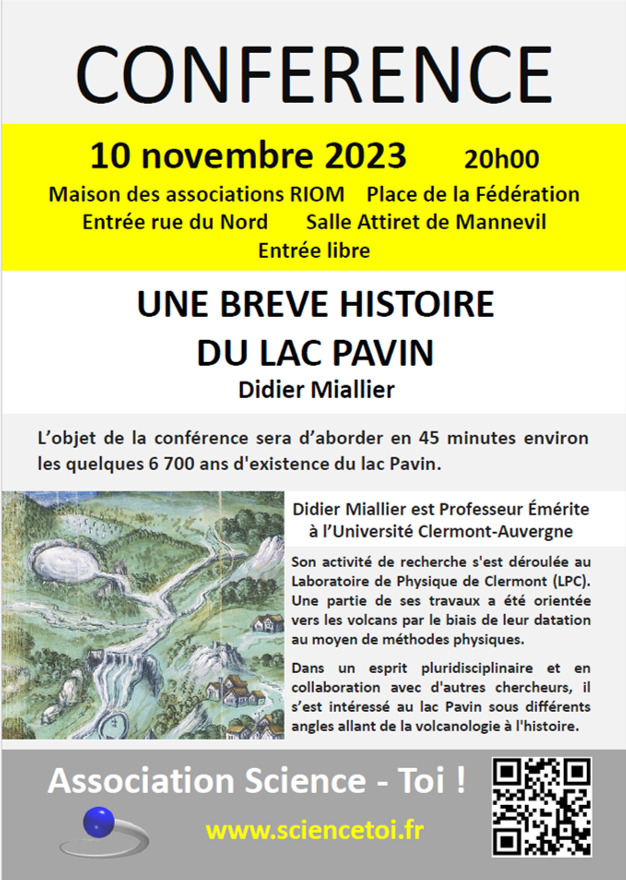 CONFERENCE

10 novembre 2023 20h00

Maison des associations RIOM Place de la Fédération

Entrée rue du Nord Salle Attiret de Mannevil

Entrée libre

UNE BREVE HISTOIRE DU LAC PAVIN

Didier Miallier

L'objet de la conférence sera d'aborder en 45 minutes environ les quelques 6 700 ans d'existence du lac Pavin.

Didier Miallier est Professeur Émérite à l'Université Clermont-Auvergne

Son activité de recherche s'est déroulée au Laboratoire de Physique de Clermont (LPC). Une partie de ses travaux a été orientée vers les volcans par le biais de leur datation au moyen de méthodes physiques.

Dans un esprit pluridisciplinaire et en collaboration avec d'autres chercheurs, il s'est intéressé au lac Pavin sous différents angles allant de la volcanologie à l'histoire.

Association Science - Toi !

www.sciencetoi.fr